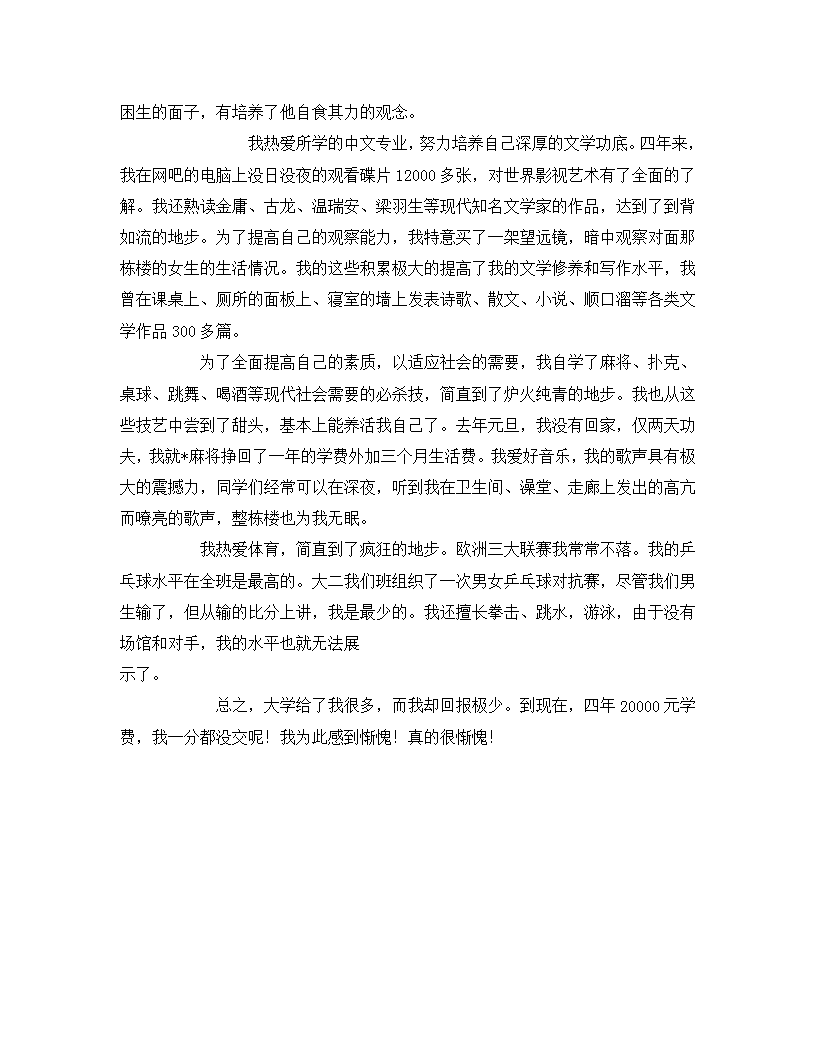 困生的面子，有培养了他自食其力的观念。

我热爱所学的中文专业，努力培养自己深厚的文学功底。四年来，我在网吧的电脑上没日没夜的观看碟片 12000 多张，对世界影视艺术有了全面的了解。我还熟读金庸、古龙、温瑞安、梁羽生等现代知名文学家的作品，达到了到背如流的地步。为了提高自己的观察能力，我特意买了一架望远镜，暗中观察对面那栋楼的女生的生活情况。我的这些积累极大的提高了我的文学修养和写作水平，我曾在课桌上、厕所的面板上、寝室的墙上发表诗歌、散文、小说、顺口溜等各类文学作品 300 多篇。

为了全面提高自己的素质，以适应社会的需要，我自学了麻将、扑克、桌球、跳舞、喝酒等现代社会需要的必杀技，简直到了炉火纯青的地步。我也从这些技艺中尝到了甜头，基本上能养活我自己了。去年元旦，我没有回家，仅两天功夫，我就*麻将挣回了一年的学费外加三个月生活费。我爱好音乐，我的歌声具有极大的震撼力，同学们经常可以在深夜，听到我在卫生间、澡堂、走廊上发出的高亢而嘹亮的歌声，整栋楼也为我无眠。

我热爱体育，简直到了疯狂的地步。欧洲三大联赛我常常不落。我的乒乓球水平在全班是最高的。大二我们班组织了一次男女乒乓球对抗赛，尽管我们男生输了，但从输的比分上讲，我是最少的。我还擅长拳击、跳水，游泳，由于没有场馆和对手，我的水平也就无法展示了。

总之，大学给了我很多，而我却回报极少。到现在，四年 20000 元学费，我一分都没交呢！我为此感到惭愧！真的很惭愧！